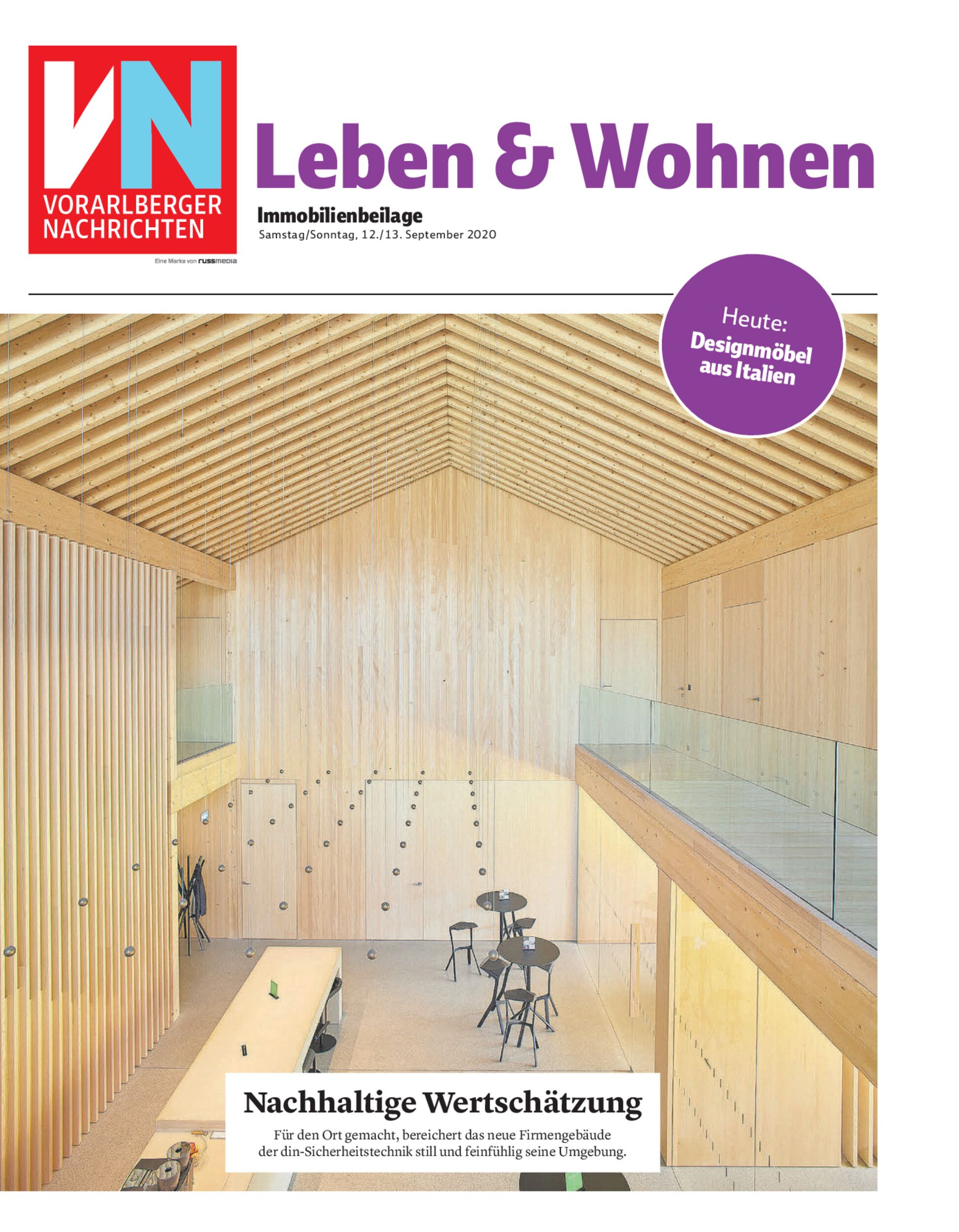 VN
VORARLBERGER
NACHRICHTEN

Eine Marke von russmedia

Leben & Wohnen

Immobilienbeilage
Samstag/Sonntag, 12./13. September 2020

Heute:
Designmöbel aus Italien

Nachhaltige Wertschätzung

Für den Ort gemacht, bereichert das neue Firmengebäude der din-Sicherheitstechnik still und feinfühlig seine Umgebung.